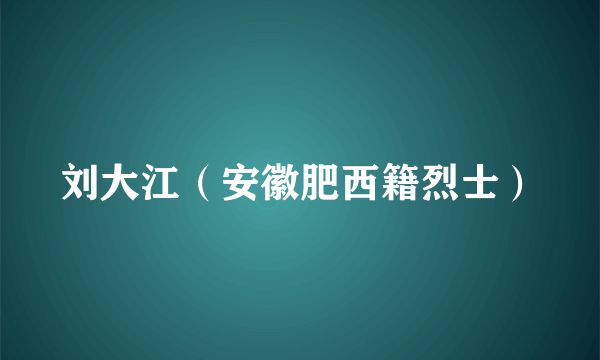 刘大江（安徽肥西籍烈士）